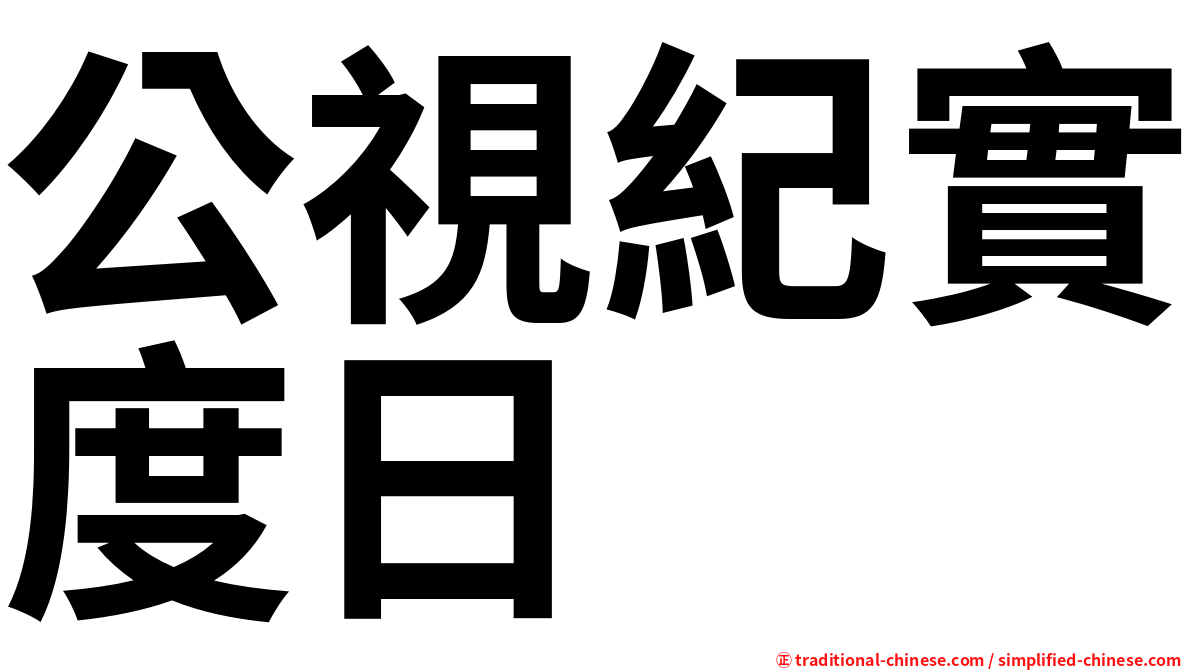 公視紀實度日

㊣ traditional-chinese.com / simplified-chinese.com